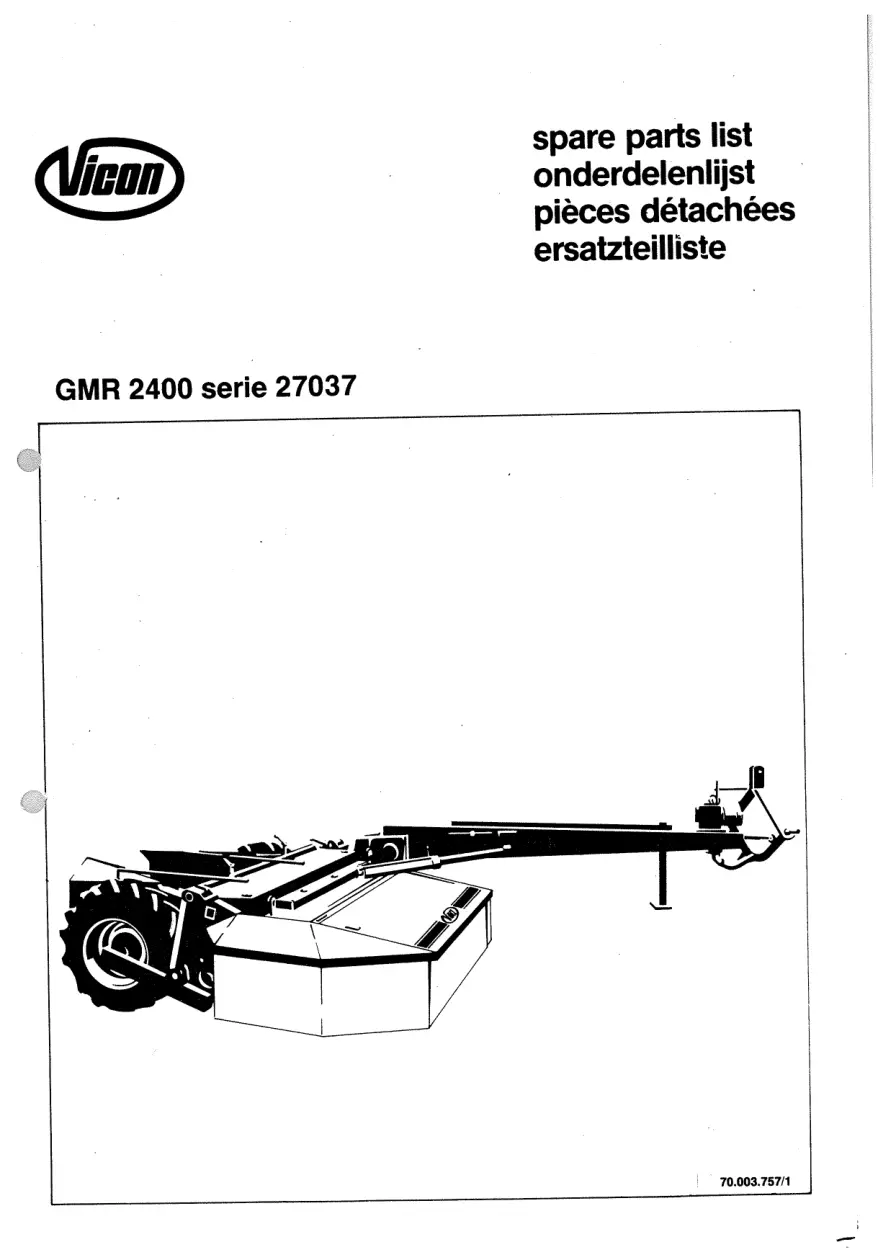 Vicon

spare parts list
onderdelenlijst
pièces détachées
ersatzteilliste

GMR 2400 serie 27037

70.003.757/1